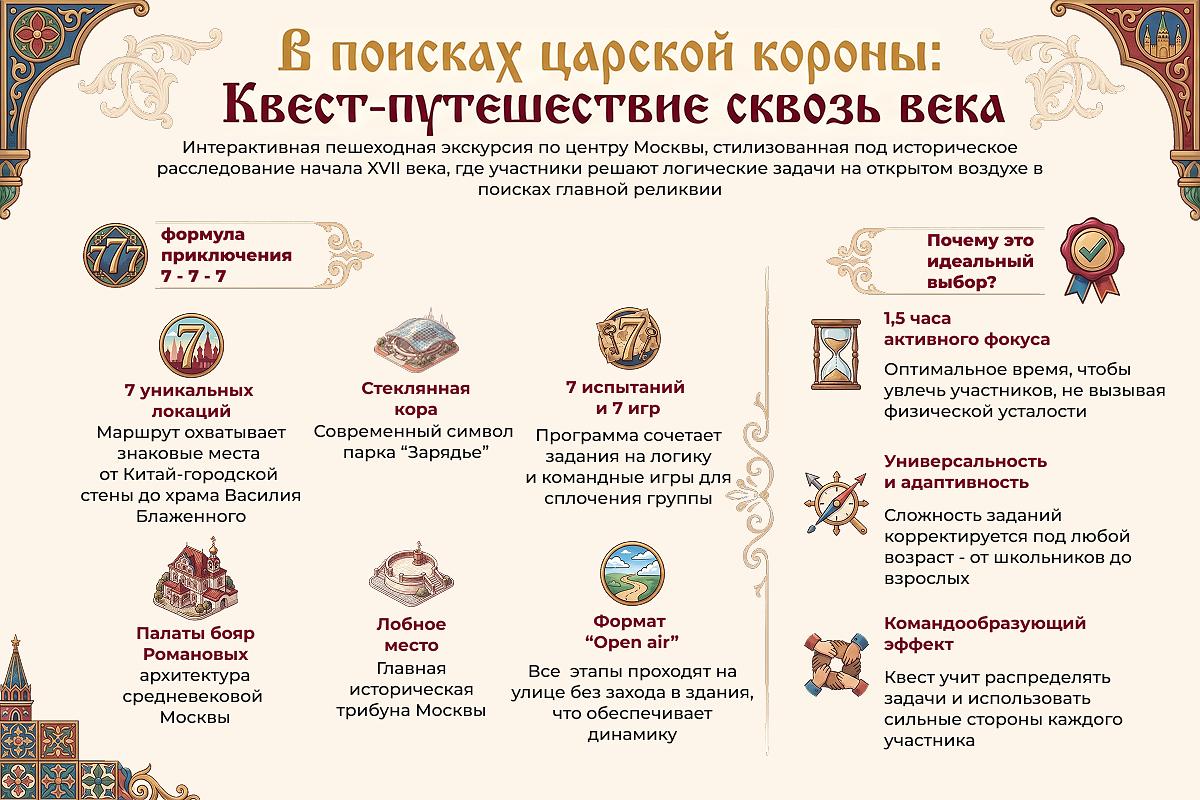 В поисках царской короны:
Квест-путешествие сквозь века

Интерактивная пешеходная экскурсия по центру Москвы, стилизованная под историческое расследование начала XVII века, где участники решают логические задачи на открытом воздухе в поисках главной реликвии

777

формула приключения
7 - 7 - 7

7

7 уникальных локаций
Маршрут охватывает знаковые места от Китай-городской стены до храма Василия Блаженного

Стеклянная кора
Современный символ парка “Зарядье”

7

7 испытаний и 7 игр
Программа сочетает задания на логику и командные игры для сплочения группы

Палаты бояр Романовых
архитектура средневековой Москвы

Лобное место
Главная историческая трибуна Москвы

Формат “Open air”
Все этапы проходят на улице без захода в здания, что обеспечивает динамику

Почему это идеальный выбор?

1,5 часа активного фокуса
Оптимальное время, чтобы увлечь участников, не вызывая физической усталости

Универсальность и адаптивность
Сложность заданий корректируется под любой возраст - от школьников до взрослых

Командообразующий эффект
Квест учит распределять задачи и использовать сильные стороны каждого участника